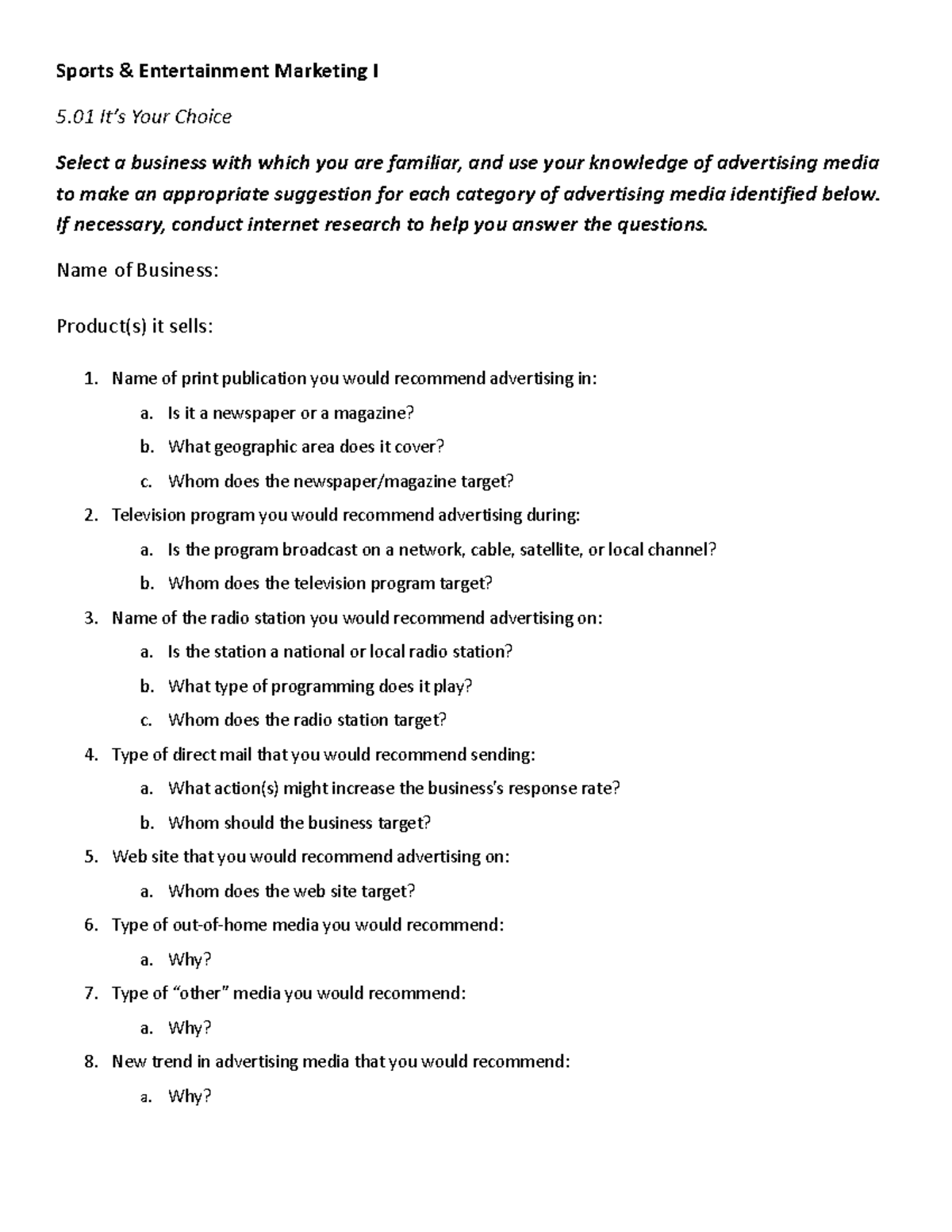 Sports & Entertainment Marketing I

5.01 It's Your Choice

Select a business with which you are familiar, and use your knowledge of advertising media to make an appropriate suggestion for each category of advertising media identified below. If necessary, conduct internet research to help you answer the questions.

Name of Business:

Product(s) it sells:

1. Name of print publication you would recommend advertising in:
a. Is it a newspaper or a magazine?
b. What geographic area does it cover?
c. Whom does the newspaper/magazine target?
2. Television program you would recommend advertising during:
a. Is the program broadcast on a network, cable, satellite, or local channel?
b. Whom does the television program target?
3. Name of the radio station you would recommend advertising on:
a. Is the station a national or local radio station?
b. What type of programming does it play?
c. Whom does the radio station target?
4. Type of direct mail that you would recommend sending:
a. What action(s) might increase the business's response rate?
b. Whom should the business target?
5. Web site that you would recommend advertising on:
a. Whom does the web site target?
6. Type of out-of-home media you would recommend:
a. Why?
7. Type of "other" media you would recommend:
a. Why?
8. New trend in advertising media that you would recommend:
a. Why?